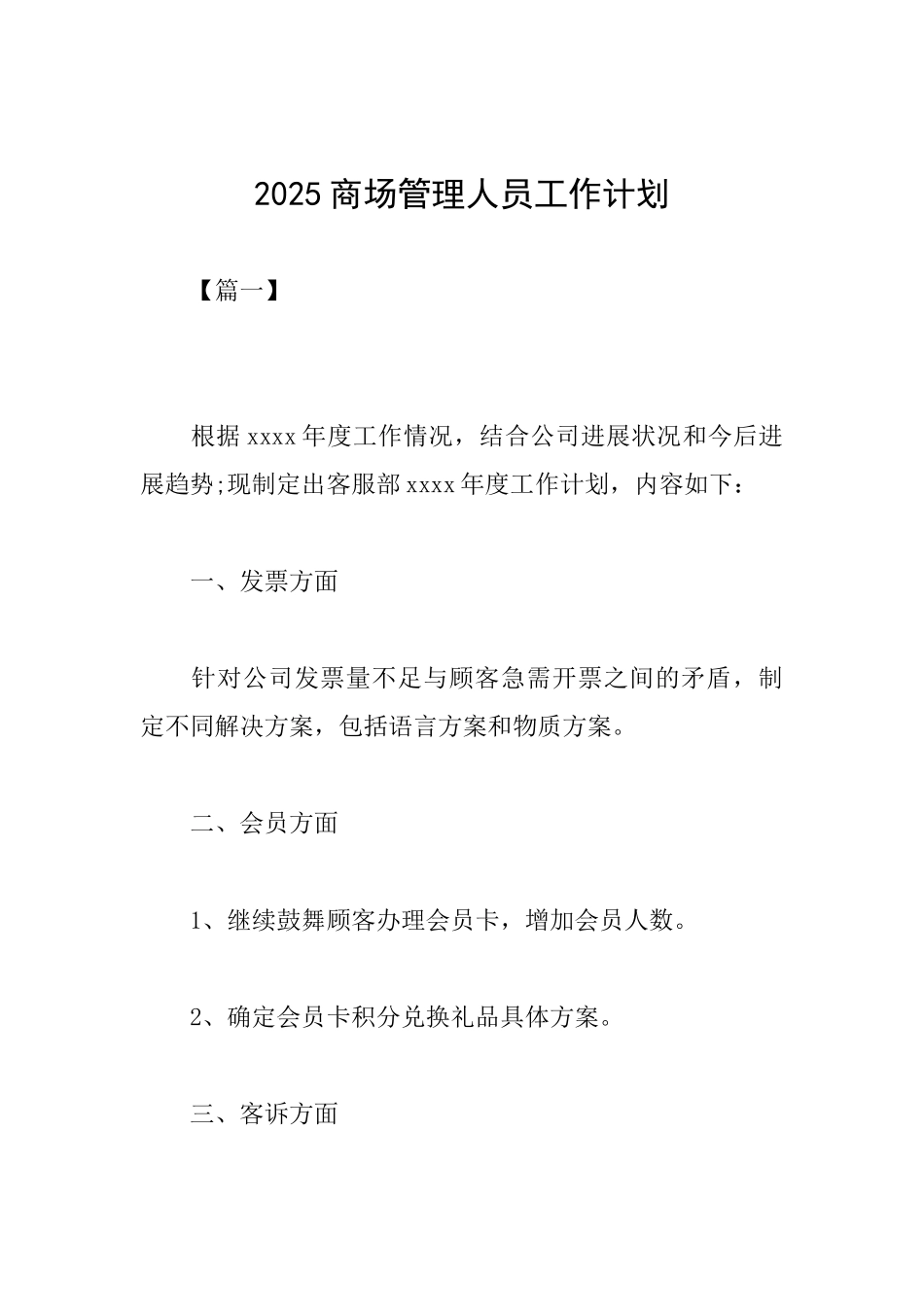 2025 商场管理人员工作计划

【篇一】

根据 xxxx 年度工作情况，结合公司进展状况和今后进展趋势;现制定出客服部 xxxx 年度工作计划，内容如下：

一、发票方面

针对公司发票量不足与顾客急需开票之间的矛盾，制定不同解决方案，包括语言方案和物质方案。

二、会员方面

1、继续鼓舞顾客办理会员卡，增加会员人数。

2、确定会员卡积分兑换礼品具体方案。

三、客诉方面